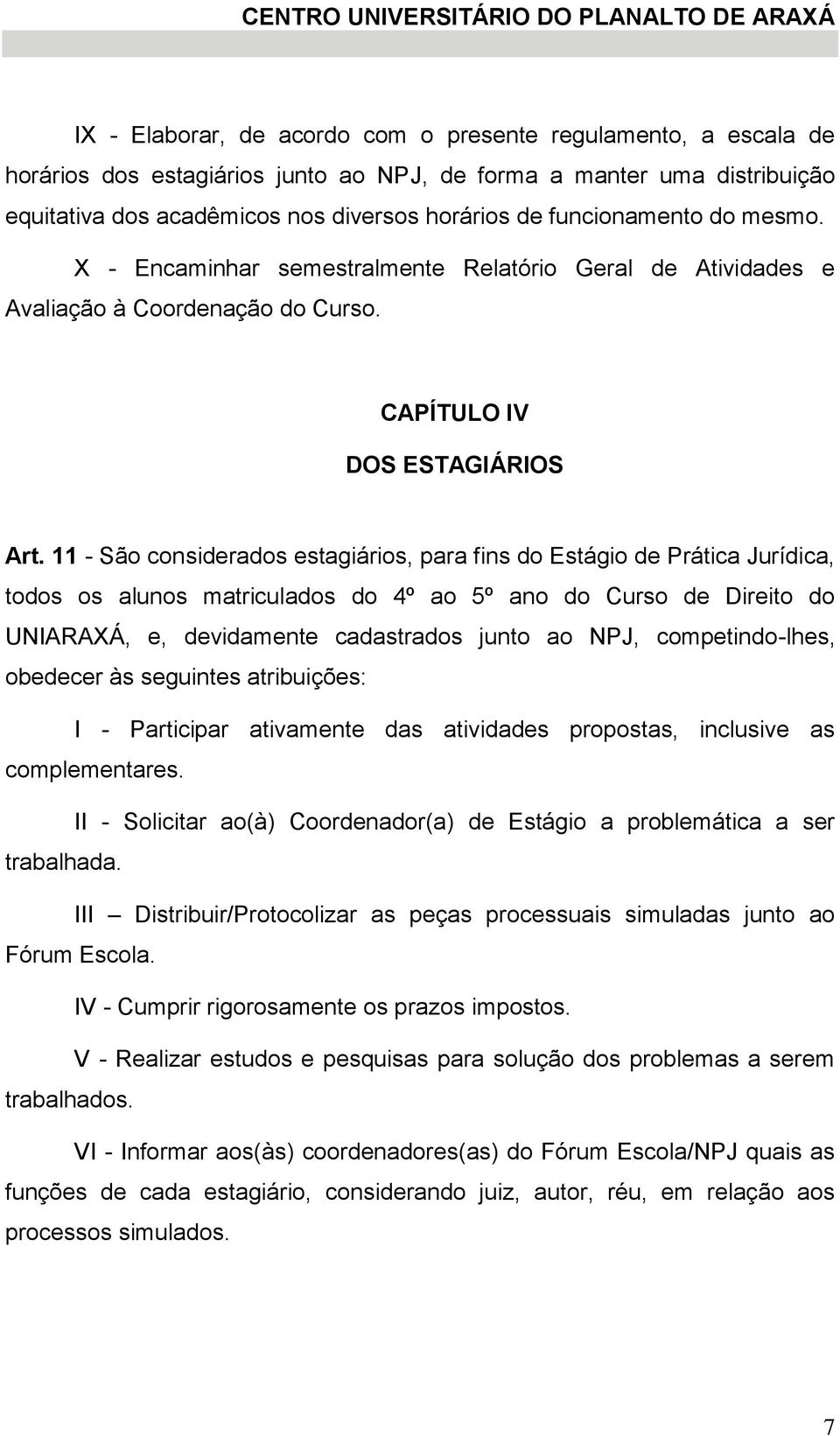 CENTRO UNIVERSITÁRIO DO PLANALTO DE ARAXÁ

IX - Elaborar, de acordo com o presente regulamento, a escala de horários dos estagiários junto ao NPJ, de forma a manter uma distribuição equitativa dos acadêmicos nos diversos horários de funcionamento do mesmo.

X - Encaminhar semestralmente Relatório Geral de Atividades e Avaliação à Coordenação do Curso.

CAPÍTULO IV

DOS ESTAGIÁRIOS

Art. 11 - São considerados estagiários, para fins do Estágio de Prática Jurídica, todos os alunos matriculados do 4º ao 5º ano do Curso de Direito do UNIARAXÁ, e, devidamente cadastrados junto ao NPJ, competindo-lhes, obedecer às seguintes atribuições:

I - Participar ativamente das atividades propostas, inclusive as complementares.

II - Solicitar ao(à) Coordenador(a) de Estágio a problemática a ser trabalhada.

III – Distribuir/Protocolizar as peças processuais simuladas junto ao Fórum Escola.

IV - Cumprir rigorosamente os prazos impostos.

V - Realizar estudos e pesquisas para solução dos problemas a serem trabalhados.

VI - Informar aos(às) coordenadores(as) do Fórum Escola/NPJ quais as funções de cada estagiário, considerando juiz, autor, réu, em relação aos processos simulados.

7